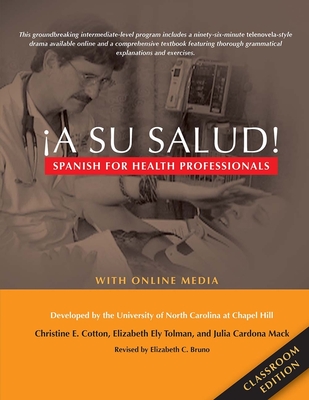 This groundbreaking intermediate-level program includes a ninety-six-minute telenovela-style drama available online and a comprehensive textbook featuring thorough grammatical explanations and exercises.

¡A SU SALUD!

SPANISH FOR HEALTH PROFESSIONALS

WITH ONLINE MEDIA

Developed by the University of North Carolina at Chapel Hill

Christine E. Cotton, Elizabeth Ely Tolman, and Julia Cardona Mack

Revised by Elizabeth C. Bruno

CLASSROOM EDITION